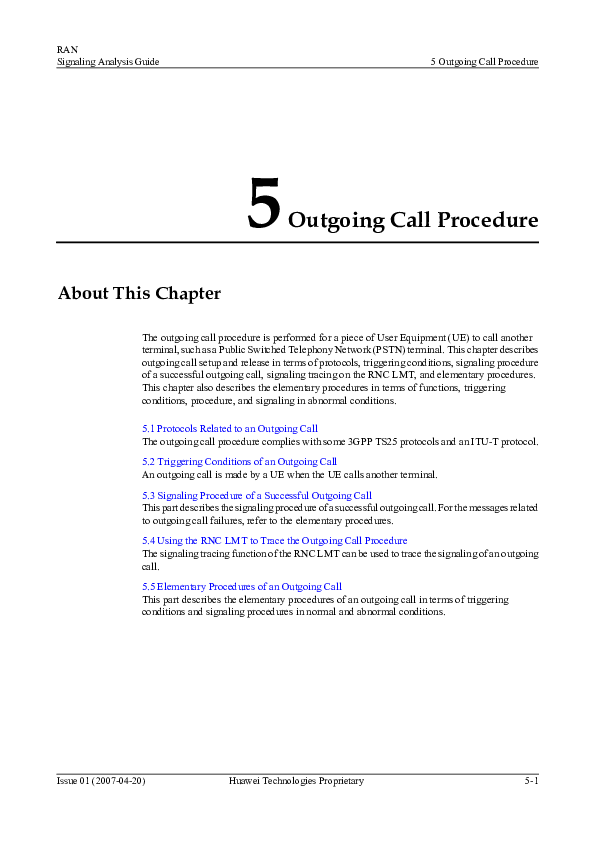 RAN
Signaling Analysis Guide

5 Outgoing Call Procedure

5 Outgoing Call Procedure

About This Chapter

The outgoing call procedure is performed for a piece of User Equipment (UE) to call another terminal, such as a Public Switched Telephony Network (PSTN) terminal. This chapter describes outgoing call setup and release in terms of protocols, triggering conditions, signaling procedure of a successful outgoing call, signaling tracing on the RNC LMT, and elementary procedures. This chapter also describes the elementary procedures in terms of functions, triggering conditions, procedure, and signaling in abnormal conditions.

5.1 Protocols Related to an Outgoing Call
The outgoing call procedure complies with some 3GPP TS25 protocols and an ITU-T protocol.

5.2 Triggering Conditions of an Outgoing Call
An outgoing call is made by a UE when the UE calls another terminal.

5.3 Signaling Procedure of a Successful Outgoing Call
This part describes the signaling procedure of a successful outgoing call. For the messages related to outgoing call failures, refer to the elementary procedures.

5.4 Using the RNC LMT to Trace the Outgoing Call Procedure
The signaling tracing function of the RNC LMT can be used to trace the signaling of an outgoing call.

5.5 Elementary Procedures of an Outgoing Call
This part describes the elementary procedures of an outgoing call in terms of triggering conditions and signaling procedures in normal and abnormal conditions.

Issue 01 (2007-04-20)
Huawei Technologies Proprietary
5-1